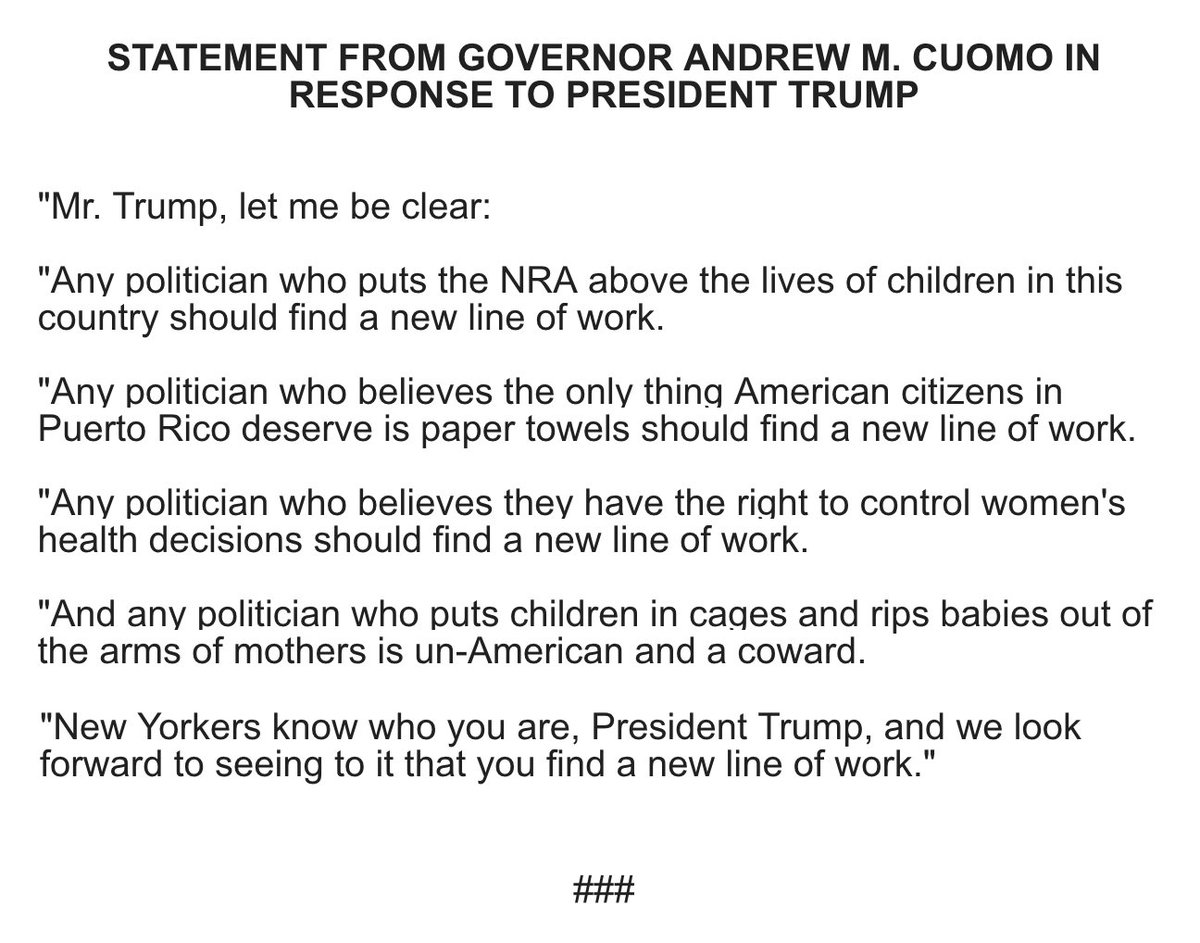 STATEMENT FROM GOVERNOR ANDREW M. CUOMO IN RESPONSE TO PRESIDENT TRUMP

"Mr. Trump, let me be clear:

"Any politician who puts the NRA above the lives of children in this country should find a new line of work.

"Any politician who believes the only thing American citizens in Puerto Rico deserve is paper towels should find a new line of work.

"Any politician who believes they have the right to control women's health decisions should find a new line of work.

"And any politician who puts children in cages and rips babies out of the arms of mothers is un-American and a coward.

"New Yorkers know who you are, President Trump, and we look forward to seeing to it that you find a new line of work."

###